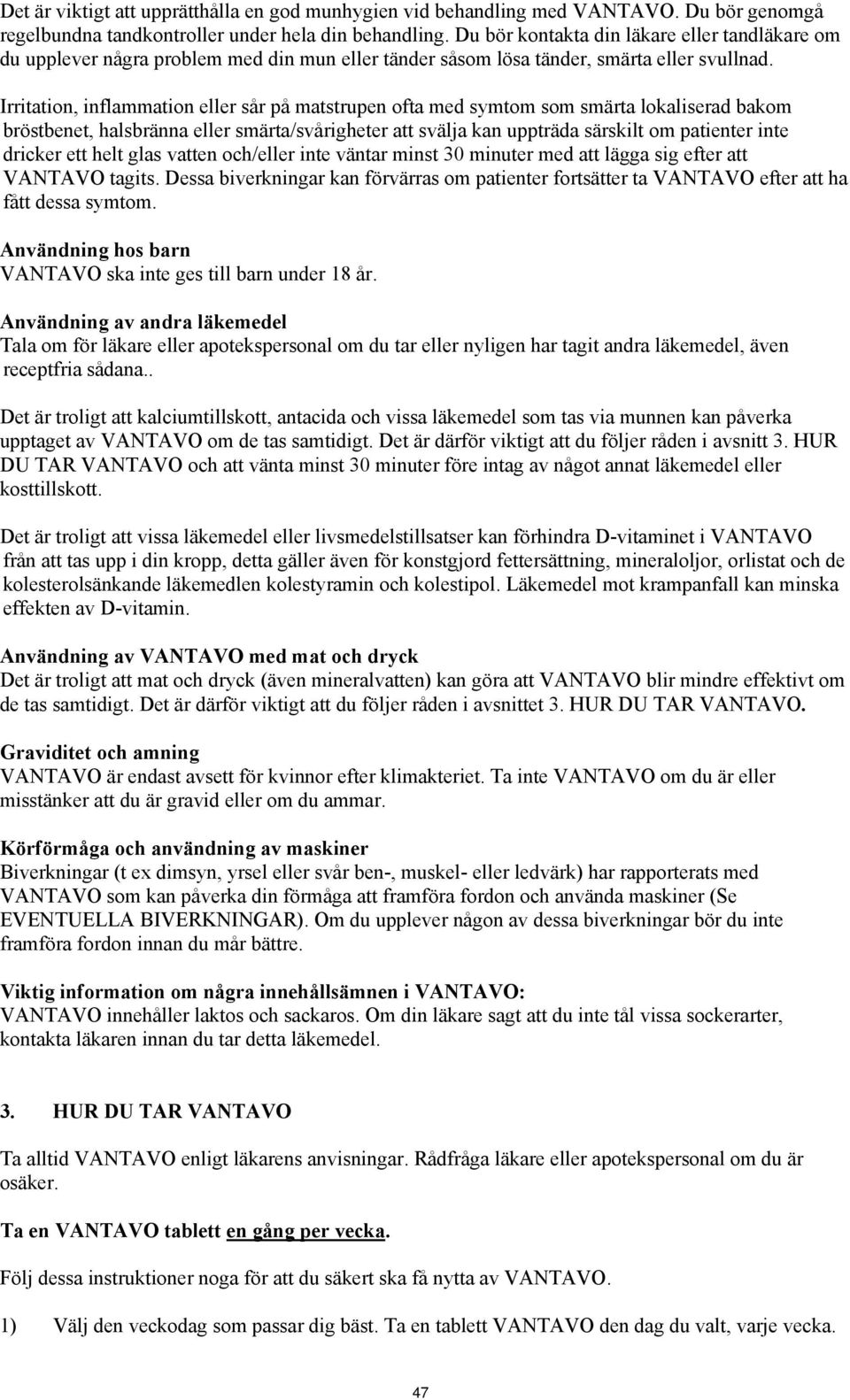 Det är viktigt att upprätthålla en god munhygien vid behandling med VANTAVO. Du bör genomgå regelbundna tandkontroller under hela din behandling. Du bör kontakta din läkare eller tandläkare om du upplever några problem med din mun eller tänder såsom lösa tänder, smärta eller svullnad.

Irritation, inflammation eller sår på matstrupen ofta med symtom som smärta lokaliserad bakom bröstbenet, halsbränna eller smärta/svårigheter att svälja kan uppträda särskilt om patienter inte dricker ett helt glas vatten och/eller inte väntar minst 30 minuter med att lägga sig efter att VANTAVO tagits. Dessa biverkningar kan förvärras om patienter fortsätter ta VANTAVO efter att ha fått dessa symtom.

Användning hos barn
VANTAVO ska inte ges till barn under 18 år.

Användning av andra läkemedel
Tala om för läkare eller apotekspersonal om du tar eller nyligen har tagit andra läkemedel, även receptfria sådana..

Det är troligt att kalciumtillskott, antacida och vissa läkemedel som tas via munnen kan påverka upptaget av VANTAVO om de tas samtidigt. Det är därför viktigt att du följer råden i avsnitt 3. HUR DU TAR VANTAVO och att vänta minst 30 minuter före intag av något annat läkemedel eller kosttillskott.

Det är troligt att vissa läkemedel eller livsmedelstillsatser kan förhindra D-vitaminet i VANTAVO från att tas upp i din kropp, detta gäller även för konstgjord fettersättning, mineraloljor, orlistat och de kolesterolsänkande läkemedlen kolestyramin och kolestipol. Läkemedel mot krampanfall kan minska effekten av D-vitamin.

Användning av VANTAVO med mat och dryck
Det är troligt att mat och dryck (även mineralvatten) kan göra att VANTAVO blir mindre effektivt om de tas samtidigt. Det är därför viktigt att du följer råden i avsnittet 3. HUR DU TAR VANTAVO.

Graviditet och amning
VANTAVO är endast avsett för kvinnor efter klimakteriet. Ta inte VANTAVO om du är eller misstänker att du är gravid eller om du ammar.

Körförmåga och användning av maskiner
Biverkningar (t ex dimsyn, yrsel eller svår ben-, muskel- eller ledvärk) har rapporterats med VANTAVO som kan påverka din förmåga att framföra fordon och använda maskiner (Se EVENTUELLA BIVERKNINGAR). Om du upplever någon av dessa biverkningar bör du inte framföra fordon innan du mår bättre.

Viktig information om några innehållsämnen i VANTAVO:
VANTAVO innehåller laktos och sackaros. Om din läkare sagt att du inte tål vissa sockerarter, kontakta läkaren innan du tar detta läkemedel.

3. HUR DU TAR VANTAVO

Ta alltid VANTAVO enligt läkarens anvisningar. Rådfråga läkare eller apotekspersonal om du är osäker.

Ta en VANTAVO tablett en gång per vecka.

Följ dessa instruktioner noga för att du säkert ska få nytta av VANTAVO.

1) Välj den veckodag som passar dig bäst. Ta en tablett VANTAVO den dag du valt, varje vecka.

47